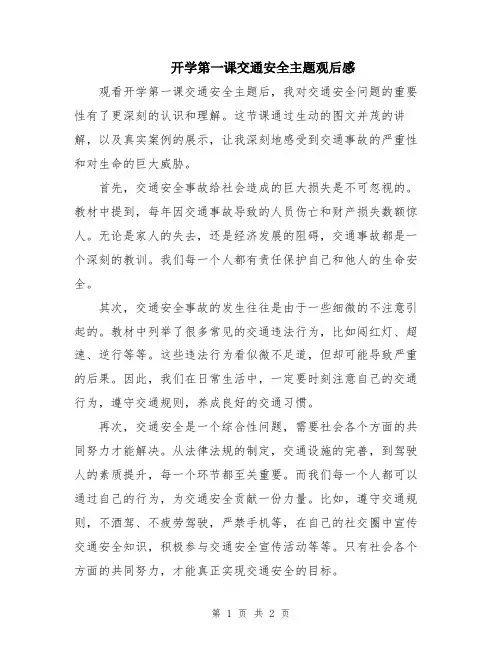 开学第一课交通安全主题观后感

观看开学第一课交通安全主题后，我对交通安全问题的重要性有了更深刻的认识和理解。这节课通过生动的图文并茂的讲解，以及真实案例的展示，让我深刻地感受到交通事故的严重性和对生命的巨大威胁。

首先，交通安全事故给社会造成的巨大损失是不可忽视的。教材中提到，每年因交通事故导致的人员伤亡和财产损失数额惊人。无论是家人的失去，还是经济发展的阻碍，交通事故都是一个深刻的教训。我们每一个人都有责任保护自己和他人的生命安全。

其次，交通安全事故的发生往往是由于一些细微的不注意引起的。教材中列举了很多常见的交通违法行为，比如闯红灯、超速、逆行等等。这些违法行为看似微不足道，但却可能导致严重的后果。因此，我们在日常生活中，一定要时刻注意自己的交通行为，遵守交通规则，养成良好的交通习惯。

再次，交通安全是一个综合性问题，需要社会各个方面的共同努力才能解决。从法律法规的制定，交通设施的完善，到驾驶人的素质提升，每一个环节都至关重要。而我们每一个人都可以通过自己的行为，为交通安全贡献一份力量。比如，遵守交通规则，不酒驾、不疲劳驾驶，严禁手机等，在自己的社交圈中宣传交通安全知识，积极参与交通安全宣传活动等等。只有社会各个方面的共同努力，才能真正实现交通安全的目标。

第 1 页 共 2 页